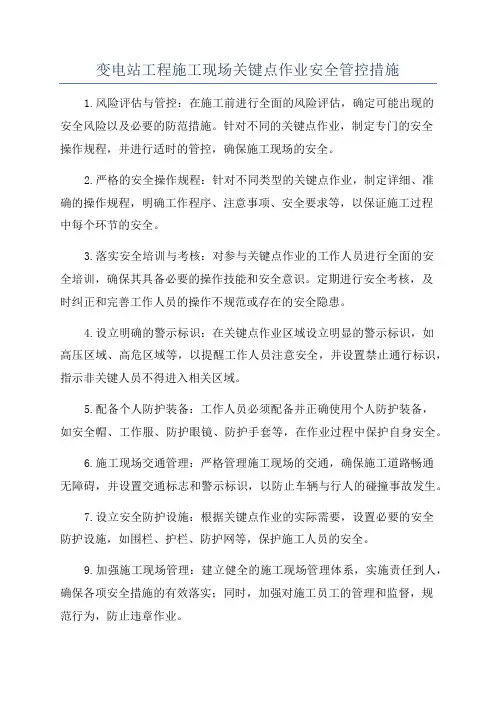 变电站工程施工现场关键点作业安全管控措施

1.风险评估与管控：在施工前进行全面的风险评估，确定可能出现的安全风险以及必要的防范措施。针对不同的关键点作业，制定专门的安全操作规程，并进行适时的管控，确保施工现场的安全。

2.严格的安全操作规程：针对不同类型的关键点作业，制定详细、准确的操作规程，明确工作程序、注意事项、安全要求等，以保证施工过程中每个环节的安全。

3.落实安全培训与考核：对参与关键点作业的工作人员进行全面的安全培训，确保其具备必要的操作技能和安全意识。定期进行安全考核，及时纠正和完善工作人员的操作不规范或存在的安全隐患。

4.设立明确的警示标识：在关键点作业区域设立明显的警示标识，如高压区域、高危区域等，以提醒工作人员注意安全，并设置禁止通行标识，指示非关键人员不得进入相关区域。

5.配备个人防护装备：工作人员必须配备并正确使用个人防护装备，如安全帽、工作服、防护眼镜、防护手套等，在作业过程中保护自身安全。

6.施工现场交通管理：严格管理施工现场的交通，确保施工道路畅通无障碍，并设置交通标志和警示标识，以防止车辆与行人的碰撞事故发生。

7.设立安全防护设施：根据关键点作业的实际需要，设置必要的安全防护设施，如围栏、护栏、防护网等，保护施工人员的安全。

9.加强施工现场管理：建立健全的施工现场管理体系，实施责任到人，确保各项安全措施的有效落实；同时，加强对施工员工的管理和监督，规范行为，防止违章作业。